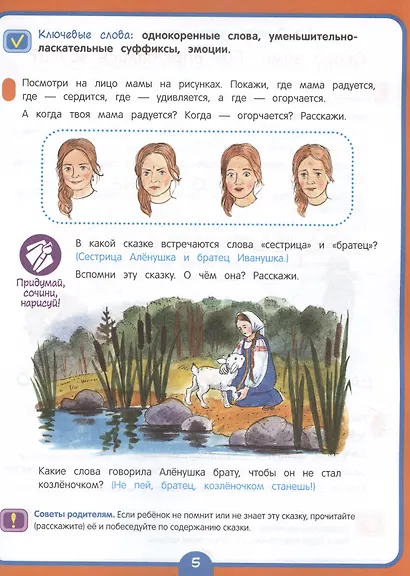 Ключевые слова: однокоренные слова, уменьшительно-ласкательные суффиксы, эмоции.

Посмотри на лицо мамы на рисунках. Покажи, где мама радуется, где — сердится, где — удивляется, а где — огорчается.

А когда твоя мама радуется? Когда — огорчается? Расскажи.

Придумай, сочини, нарисуй!

В какой сказке встречаются слова «сестрица» и «братец»? (Сестрица Алёнушка и братец Иванушка.)

Вспомни эту сказку. О чём она? Расскажи.

Какие слова говорила Алёнушка брату, чтобы он не стал козлёночком? (Не пей, братец, козлёночком станешь!)

Советы родителям. Если ребёнок не помнит или не знает эту сказку, прочитайте (расскажите) её и побеседуйте по содержанию сказки.

5